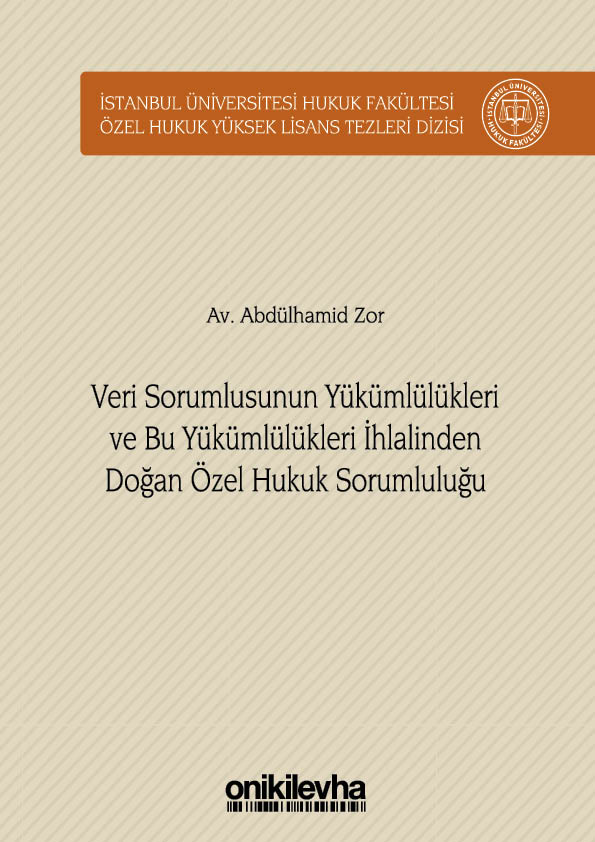 İSTANBUL ÜNİVERSİTESİ HUKUK FAKÜLTESİ
ÖZEL HUKUK YÜKSEK LİSANS TEZLERİ DİZİSİ

İSTANBUL ÜNİVERSİTESİ HUKUK FAKÜLTESİ

Av. Abdülhamid Zor

Veri Sorumlusunun Yükümlülükleri ve Bu Yükümlülükleri İhlalinden Doğan Özel Hukuk Sorumluluğu

onikilevha